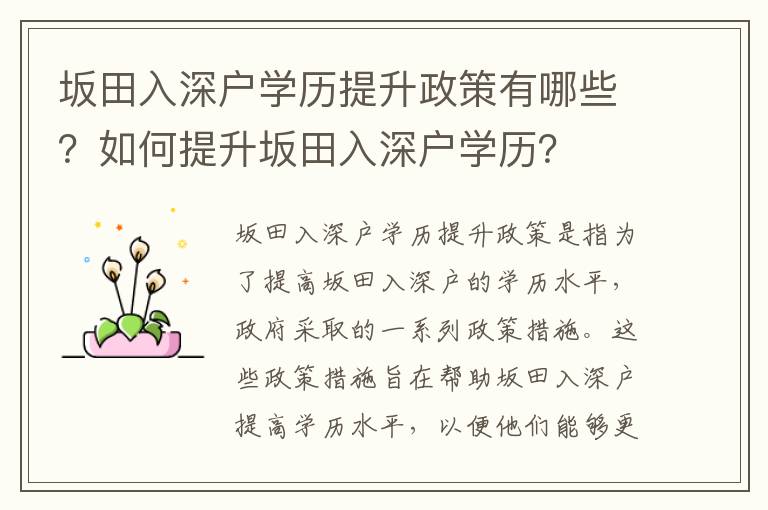 坂田入深户学历提升政策有哪些？如何提升坂田入深户学历?

坂田入深户学历提升政策是指为了提高坂田入深户的学历水平，政府采取的一系列政策措施。这些政策措施旨在帮助坂田入深户提高学历水平，以便他们能够更